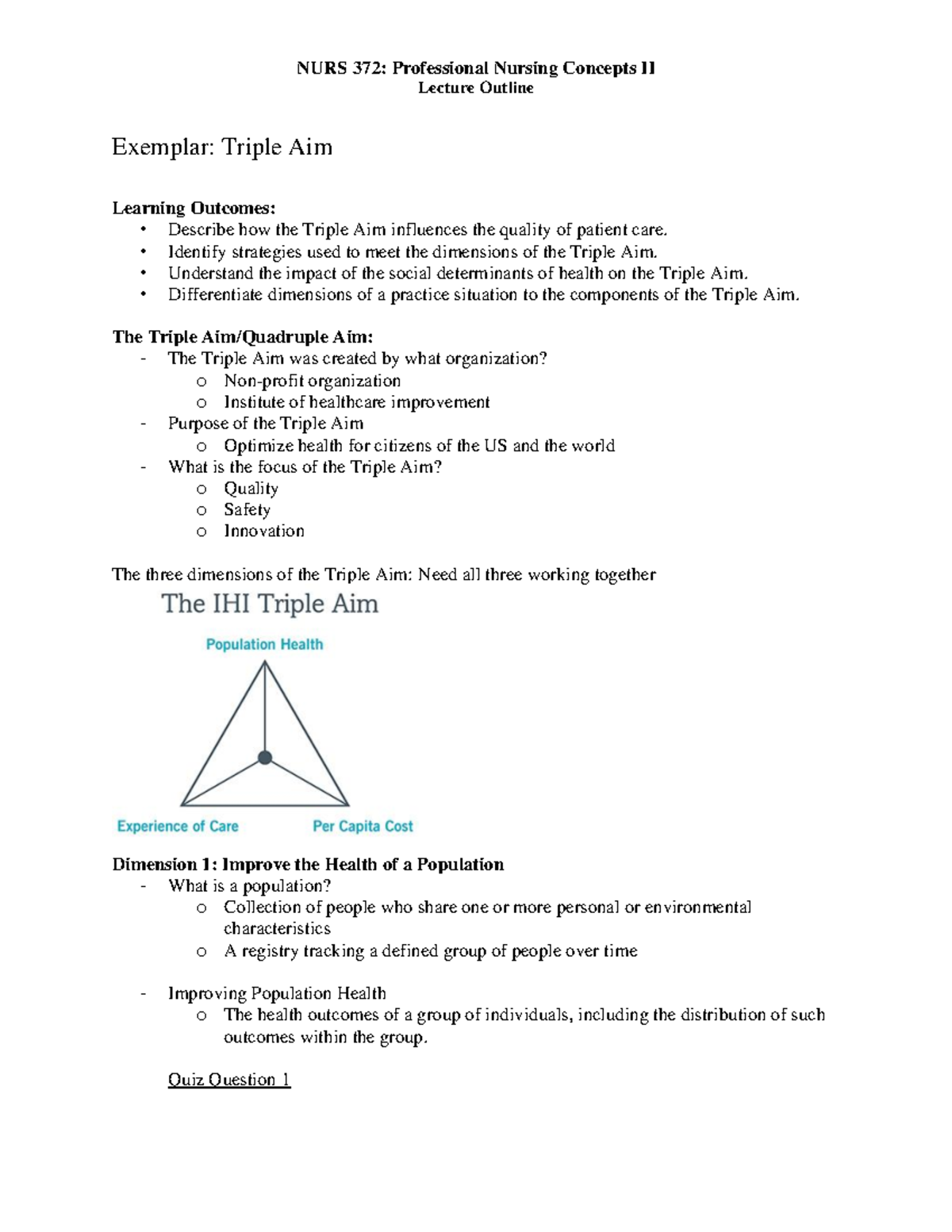 NURS 372: Professional Nursing Concepts II
Lecture Outline

Exemplar: Triple Aim

Learning Outcomes:
• Describe how the Triple Aim influences the quality of patient care.
• Identify strategies used to meet the dimensions of the Triple Aim.
• Understand the impact of the social determinants of health on the Triple Aim.
• Differentiate dimensions of a practice situation to the components of the Triple Aim.

The Triple Aim/Quadruple Aim:
- The Triple Aim was created by what organization?
  o Non-profit organization
  o Institute of healthcare improvement
- Purpose of the Triple Aim
  o Optimize health for citizens of the US and the world
- What is the focus of the Triple Aim?
  o Quality
  o Safety
  o Innovation

The three dimensions of the Triple Aim: Need all three working together

The IHI Triple Aim

Population Health

Experience of Care

Per Capita Cost

Dimension 1: Improve the Health of a Population
- What is a population?
  o Collection of people who share one or more personal or environmental characteristics
  o A registry tracking a defined group of people over time

- Improving Population Health
  o The health outcomes of a group of individuals, including the distribution of such outcomes within the group.

Quiz Question 1